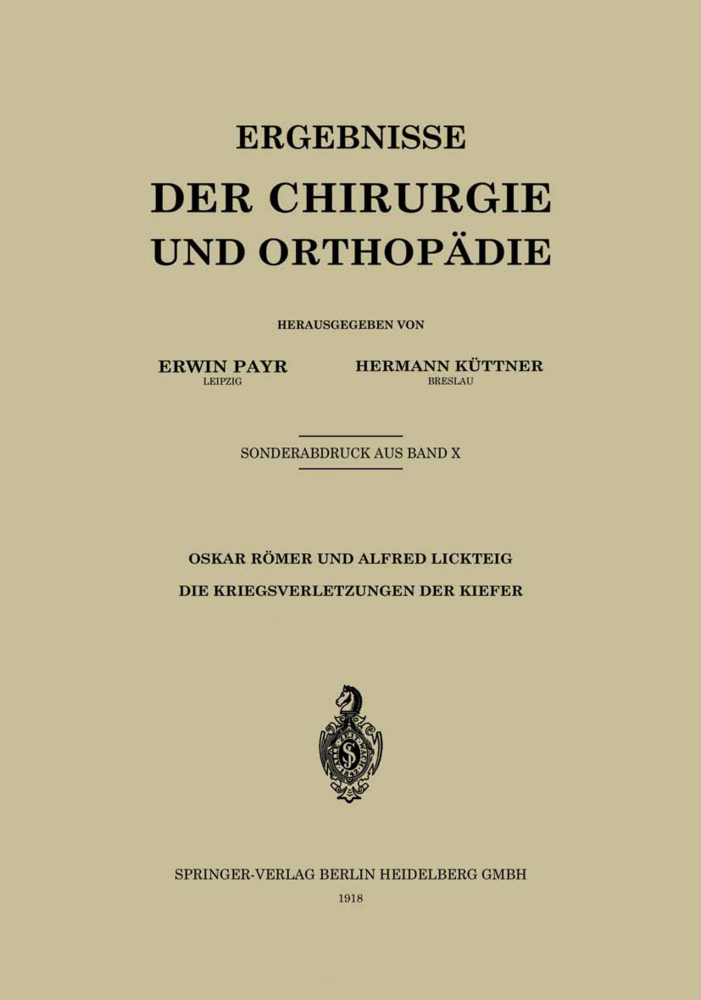 ERGEBNISSE
DER CHIRURGIE
UND ORTHOPÄDIE

HERAUSGEGEBEN VON

ERWIN PAYR
LEIPZIG

HERMANN KÜTTNER
BRESLAU

SONDERABDRUCK AUS BAND X

OSKAR RÖMER UND ALFRED LICKTEIG
DIE KRIEGSVERLETZUNGEN DER KIEFER

SPRINGER-VERLAG BERLIN HEIDELBERG GMBH
1918